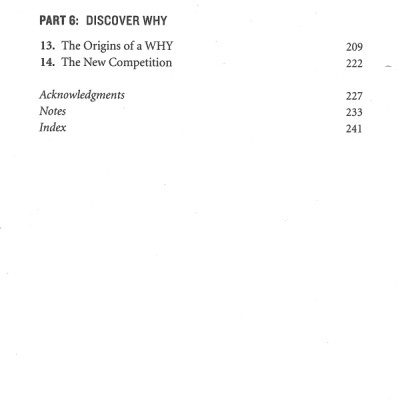 PART 6: DISCOVER WHY

13. The Origins of a WHY 209
14. The New Competition 222

Acknowledgments 227
Notes 233
Index 241